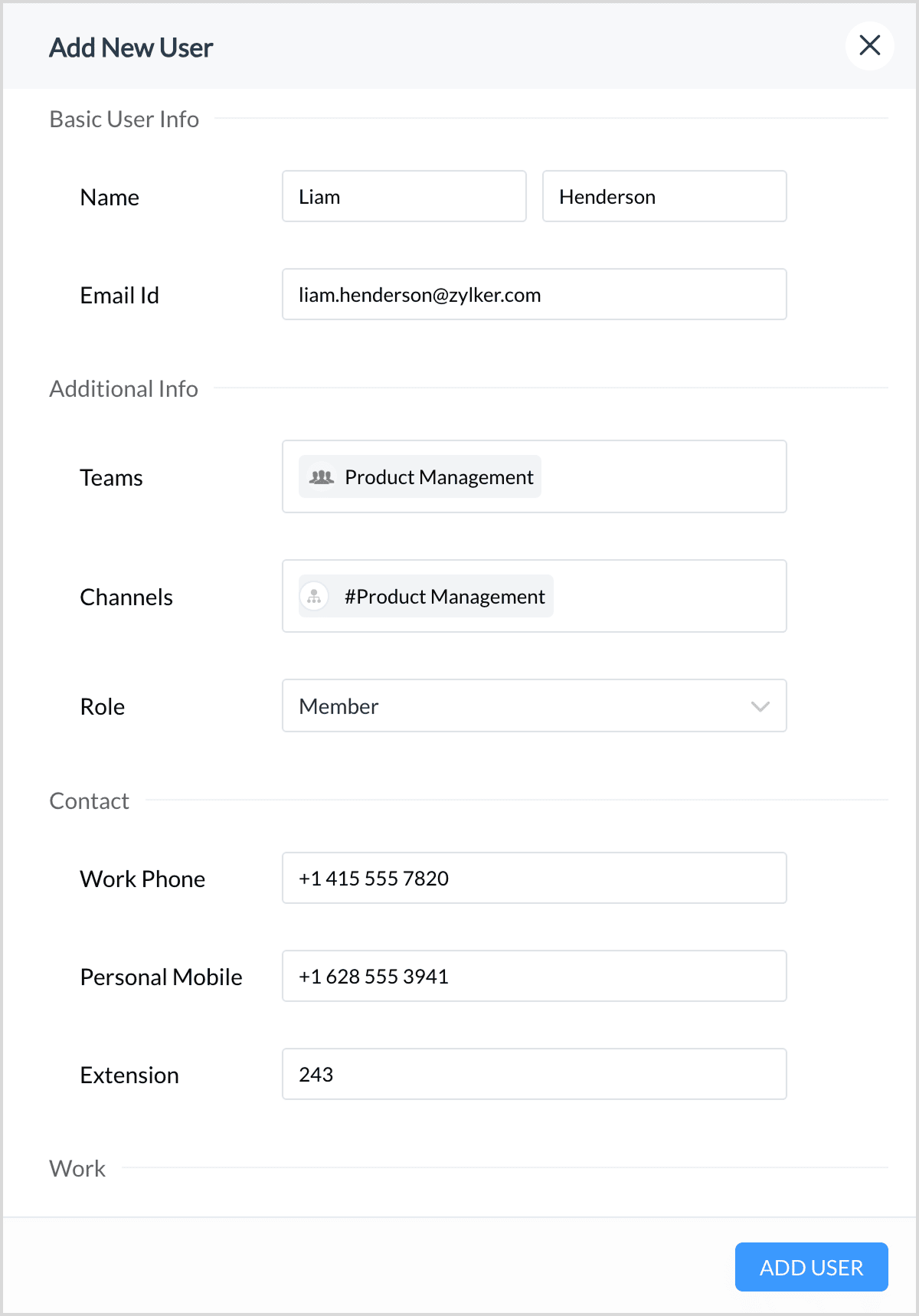 Add New User

Basic User Info

Name
Liam
Henderson

Email Id
liam.henderson@zylker.com

Additional Info

Teams
Product Management

Channels
#Product Management

Role
Member

Contact

Work Phone
+1 415 555 7820

Personal Mobile
+1 628 555 3941

Extension
243

Work

ADD USER